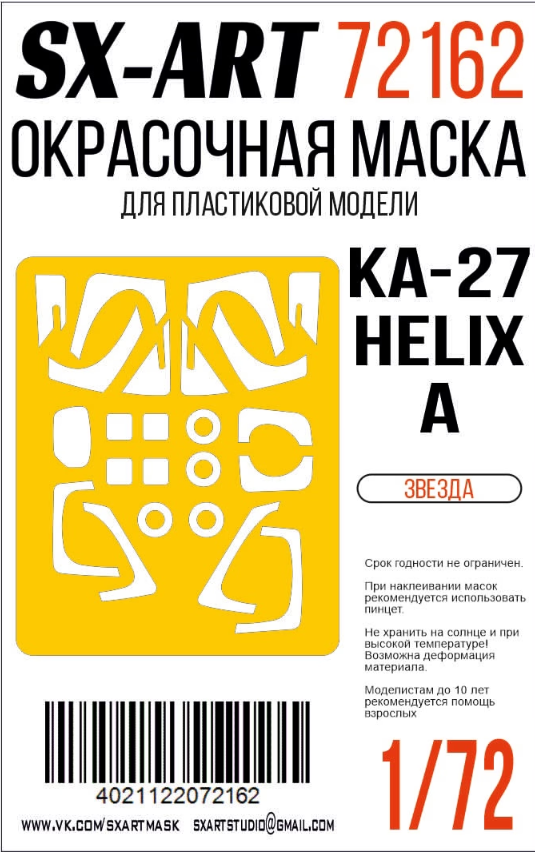 SX-ART 72162
ОКРАСОЧНАЯ МАСКА
ДЛЯ ПЛАСТИКОВОЙ МОДЕЛИ

KA-27
HELIX
A

ЗВЕЗДА

Срок годности не ограничен.

При наклеивании масок рекомендуется использовать пинцет.

Не хранить на солнце и при высокой температуре! Возможна деформация материала.

Моделистам до 10 лет рекомендуется помощь взрослых

4021122072162

1/72

WWW.VK.COM/SXARTMASK SXARTSTUDIO@GMAIL.COM